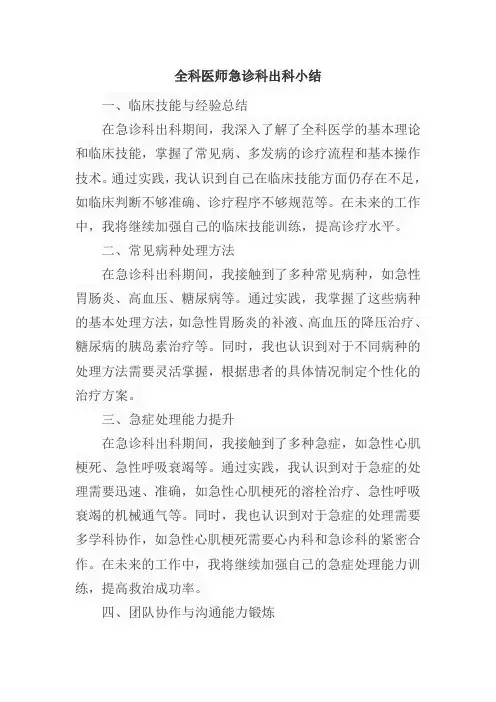 全科医师急诊科出科小结

一、临床技能与经验总结

在急诊科出科期间，我深入了解了全科医学的基本理论和临床技能，掌握了常见病、多发病的诊疗流程和基本操作技术。通过实践，我认识到自己在临床技能方面仍存在不足，如临床判断不够准确、诊疗程序不够规范等。在未来的工作中，我将继续加强自己的临床技能训练，提高诊疗水平。

二、常见病种处理方法

在急诊科出科期间，我接触到了多种常见病种，如急性胃肠炎、高血压、糖尿病等。通过实践，我掌握了这些病种的基本处理方法，如急性胃肠炎的补液、高血压的降压治疗、糖尿病的胰岛素治疗等。同时，我也认识到对于不同病种的处理方法需要灵活掌握，根据患者的具体情况制定个性化的治疗方案。

三、急症处理能力提升

在急诊科出科期间，我接触到了多种急症，如急性心肌梗死、急性呼吸衰竭等。通过实践，我认识到对于急症的处理需要迅速、准确，如急性心肌梗死的溶栓治疗、急性呼吸衰竭的机械通气等。同时，我也认识到对于急症的处理需要多学科协作，如急性心肌梗死需要心内科和急诊科的紧密合作。在未来的工作中，我将继续加强自己的急症处理能力训练，提高救治成功率。

四、团队协作与沟通能力锻炼